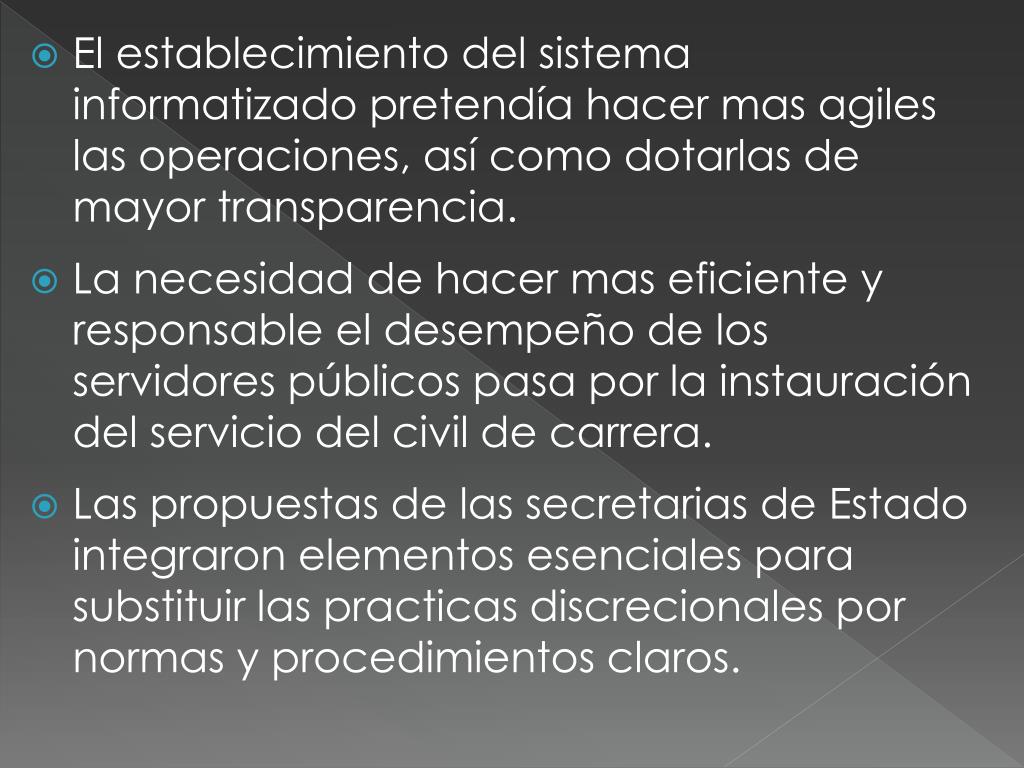 El establecimiento del sistema informatizado pretendía hacer mas agiles las operaciones, así como dotarlas de mayor transparencia.

La necesidad de hacer mas eficiente y responsable el desempeño de los servidores públicos pasa por la instauración del servicio del civil de carrera.

Las propuestas de las secretarias de Estado integraron elementos esenciales para substituir las practicas discrecionales por normas y procedimientos claros.